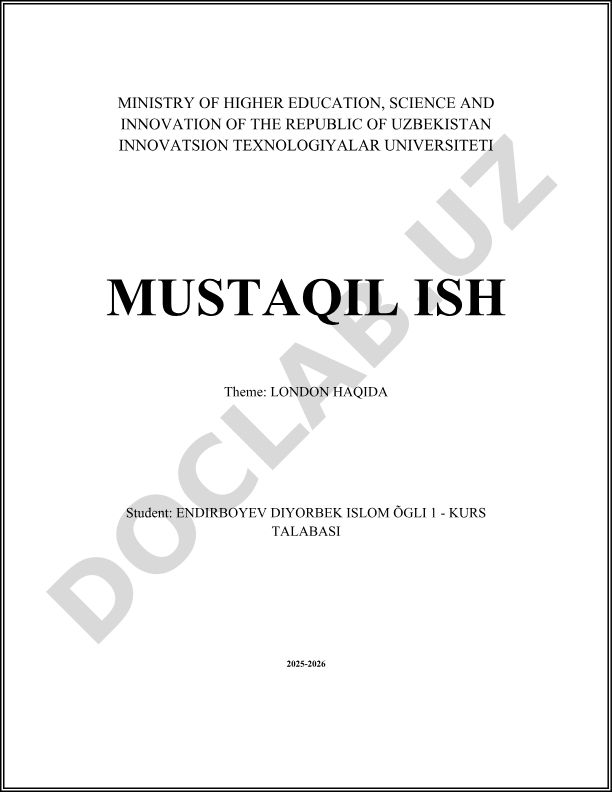 MINISTRY OF HIGHER EDUCATION, SCIENCE AND INNOVATION OF THE REPUBLIC OF UZBEKISTAN INNOVATSION TEXNOLOGIYALAR UNIVERSITETI

MUSTAQIL ISH

Theme: LONDON HAQIDA

Student: ENDIRBOYEV DIYORBEK ISLOM ÕGLI 1 - KURS TALABASI

2025-2026

DOCLAB.UZ